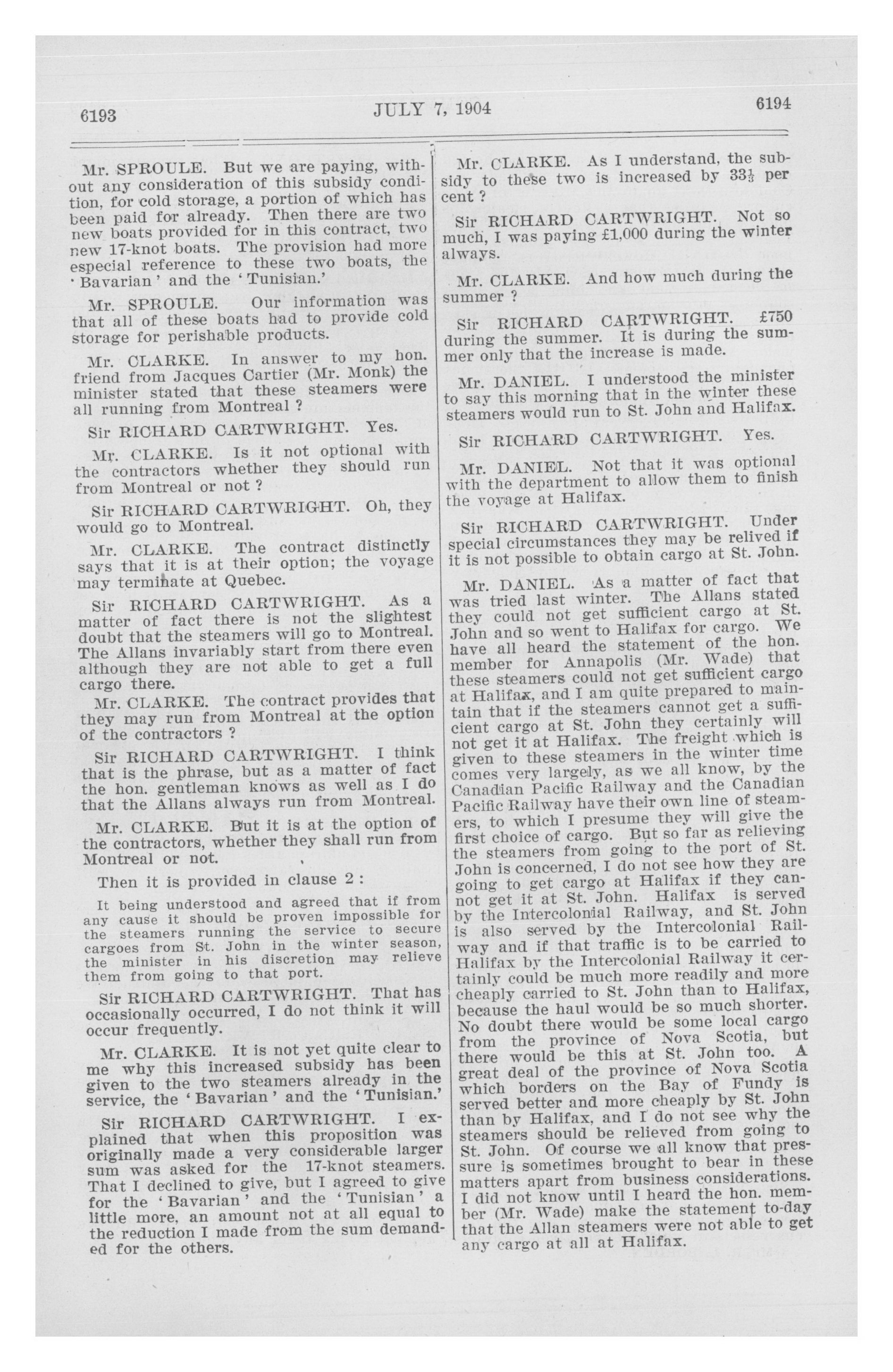 6193 JULY 7, 1904 6194

Mr. SPROULE. But we are paying, without any consideration of this subsidy condition, for cold storage, a portion of which has been paid for already. Then there are two new boats provided for in this contract, two new 17-knot boats. The provision had more especial reference to these two boats, the 'Bavarian' and the 'Tunisian.'

Mr. SPROULE. Our information was that all of these boats had to provide cold storage for perishable products.

Mr. CLARKE. In answer to my hon. friend from Jacques Cartier (Mr. Monk) the minister stated that these steamers were all running from Montreal ?

Sir RICHARD CARTWRIGHT. Yes.

Mr. CLARKE. Is it not optional with the contractors whether they should run from Montreal or not ?

Sir RICHARD CARTWRIGHT. Oh, they would go to Montreal.

Mr. CLARKE. The contract distinctly says that it is at their option; the voyage may terminate at Quebec.

Sir RICHARD CARTWRIGHT. As a matter of fact there is not the slightest doubt that the steamers will go to Montreal. The Allans invariably start from there even although they are not able to get a full cargo there.

Mr. CLARKE. The contract provides that they may run from Montreal at the option of the contractors ?

Sir RICHARD CARTWRIGHT. I think that is the phrase, but as a matter of fact the hon. gentleman knows as well as I do that the Allans always run from Montreal.

Mr. CLARKE. But it is at the option of the contractors, whether they shall run from Montreal or not.

Then it is provided in clause 2 :

It being understood and agreed that if from any cause it should be proven impossible for the steamers running the service to secure cargoes from St. John in the winter season, the minister in his discretion may relieve them from going to that port.

Sir RICHARD CARTWRIGHT. That has occasionally occurred, I do not think it will occur frequently.

Mr. CLARKE. It is not yet quite clear to me why this increased subsidy has been given to the two steamers already in the service, the 'Bavarian' and the 'Tunisian.'

Sir RICHARD CARTWRIGHT. I explained that when this proposition was originally made a very considerable larger sum was asked for the 17-knot steamers. That I declined to give, but I agreed to give for the 'Bavarian' and the 'Tunisian' a little more, an amount not at all equal to the reduction I made from the sum demanded for the others.

Mr. CLARKE. As I understand, the subsidy to these two is increased by $33\frac{1}{3}$ per cent ?

Sir RICHARD CARTWRIGHT. Not so much, I was paying £1,000 during the winter always.

Mr. CLARKE. And how much during the summer ?

Sir RICHARD CARTWRIGHT. £750 during the summer. It is during the summer only that the increase is made.

Mr. DANIEL. I understood the minister to say this morning that in the winter these steamers would run to St. John and Halifax.

Sir RICHARD CARTWRIGHT. Yes.

Mr. DANIEL. Not that it was optional with the department to allow them to finish the voyage at Halifax.

Sir RICHARD CARTWRIGHT. Under special circumstances they may be relived if it is not possible to obtain cargo at St. John.

Mr. DANIEL. As a matter of fact that was tried last winter. The Allans stated they could not get sufficient cargo at St. John and so went to Halifax for cargo. We have all heard the statement of the hon. member for Annapolis (Mr. Wade) that these steamers could not get sufficient cargo at Halifax, and I am quite prepared to maintain that if the steamers cannot get a sufficient cargo at St. John they certainly will not get it at Halifax. The freight which is given to these steamers in the winter time comes very largely, as we all know, by the Canadian Pacific Railway and the Canadian Pacific Railway have their own line of steamers, to which I presume they will give the first choice of cargo. But so far as relieving the steamers from going to the port of St. John is concerned, I do not see how they are going to get cargo at Halifax if they cannot get it at St. John. Halifax is served by the Intercolonial Railway, and St. John is also served by the Intercolonial Railway and if that traffic is to be carried to Halifax by the Intercolonial Railway it certainly could be much more readily and more cheaply carried to St. John than to Halifax, because the haul would be so much shorter. No doubt there would be some local cargo from the province of Nova Scotia, but there would be this at St. John too. A great deal of the province of Nova Scotia which borders on the Bay of Fundy is served better and more cheaply by St. John than by Halifax, and I do not see why the steamers should be relieved from going to St. John. Of course we all know that pressure is sometimes brought to bear in these matters apart from business considerations. I did not know until I heard the hon. member (Mr. Wade) make the statement to-day that the Allan steamers were not able to get any cargo at all at Halifax.